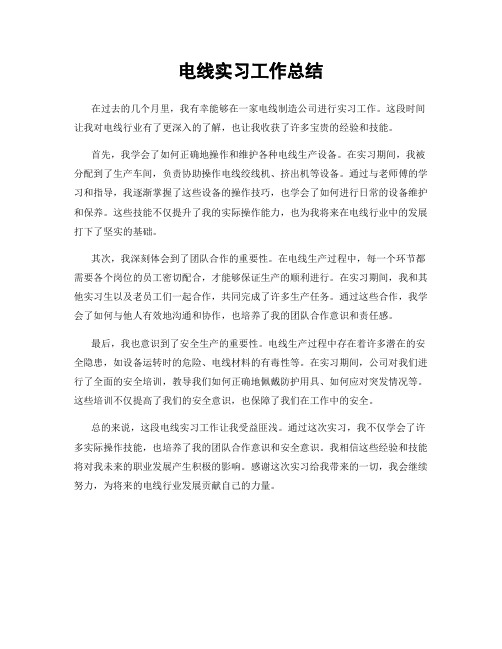 电线实习工作总结

在过去的几个月里，我有幸能够在一家电线制造公司进行实习工作。这段时间让我对电线行业有了更深入的了解，也让我收获了许多宝贵的经验和技能。

首先，我学会了如何正确地操作和维护各种电线生产设备。在实习期间，我被分配到了生产车间，负责协助操作电线绞线机、挤出机等设备。通过与老师傅的学习和指导，我逐渐掌握了这些设备的操作技巧，也学会了如何进行日常的设备维护和保养。这些技能不仅提升了我的实际操作能力，也为我将来在电线行业中的发展打下了坚实的基础。

其次，我深刻体会到了团队合作的重要性。在电线生产过程中，每一个环节都需要各个岗位的员工密切配合，才能够保证生产的顺利进行。在实习期间，我和其他实习生以及老员工们一起合作，共同完成了许多生产任务。通过这些合作，我学会了如何与他人有效地沟通和协作，也培养了我的团队合作意识和责任感。

最后，我也意识到了安全生产的重要性。电线生产过程中存在着许多潜在的安全隐患，如设备运转时的危险、电线材料的有毒性等。在实习期间，公司对我们进行了全面的安全培训，教导我们如何正确地佩戴防护用具、如何应对突发情况等。这些培训不仅提高了我们的安全意识，也保障了我们在工作中的安全。

总的来说，这段电线实习工作让我受益匪浅。通过这次实习，我不仅学会了许多实际操作技能，也培养了我的团队合作意识和安全意识。我相信这些经验和技能将对我未来的职业发展产生积极的影响。感谢这次实习给我带来的一切，我会继续努力，为将来的电线行业发展贡献自己的力量。